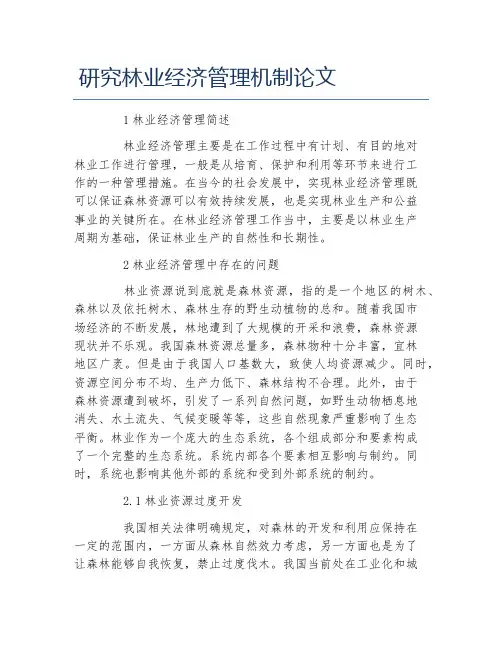 研究林业经济管理机制论文

1 林业经济管理简述

林业经济管理主要是在工作过程中有计划、有目的地对林业工作进行管理，一般是从培育、保护和利用等环节来进行工作的一种管理措施。在当今的社会发展中，实现林业经济管理既可以保证森林资源可以有效持续发展，也是实现林业生产和公益事业的关键所在。在林业经济管理工作当中，主要是以林业生产周期为基础，保证林业生产的自然性和长期性。

2 林业经济管理中存在的问题

林业资源说到底就是森林资源，指的是一个地区的树木、森林以及依托树木、森林生存的野生动植物的总和。随着我国市场经济的不断发展，林地遭到了大规模的开采和浪费，森林资源现状并不乐观。我国森林资源总量多，森林物种十分丰富，宜林地区广袤。但是由于我国人口基数大，致使人均资源减少。同时，资源空间分布不均、生产力低下、森林结构不合理。此外，由于森林资源遭到破坏，引发了一系列自然问题，如野生动物栖息地消失、水土流失、气候变暖等等，这些自然现象严重影响了生态平衡。林业作为一个庞大的生态系统，各个组成部分和要素构成了一个完整的生态系统。系统内部各个要素相互影响与制约。同时，系统也影响其他外部的系统和受到外部系统的制约。

2.1 林业资源过度开发

我国相关法律明确规定，对森林的开发和利用应保持在一定的范围内，一方面从森林自然效力考虑，另一方面也是为了让森林能够自我恢复，禁止过度伐木。我国当前处在工业化和城